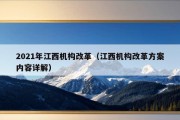 2021年江西机构改革（江西机构改革方案内容详解）